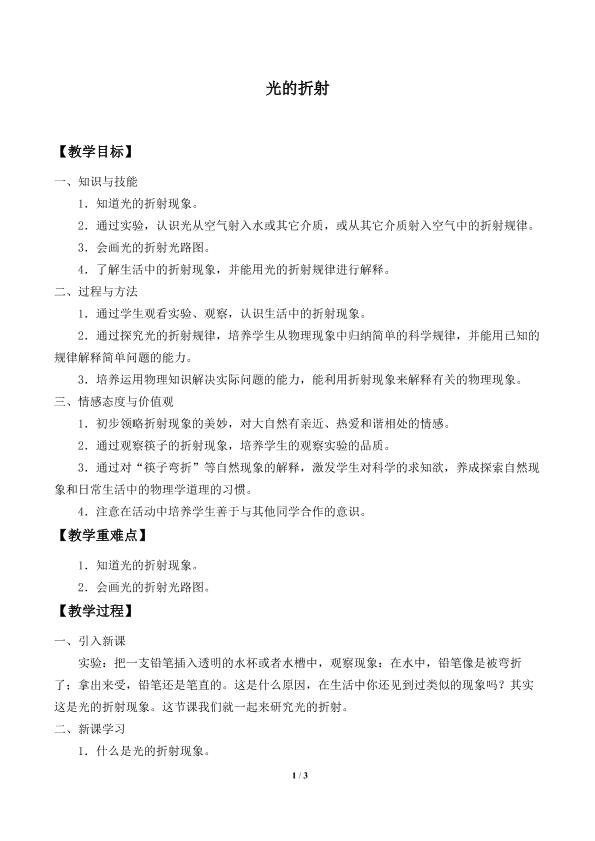 光的折射

【教学目标】

一、知识与技能

1．知道光的折射现象。

2．通过实验，认识光从空气射入水或其它介质，或从其它介质射入空气中的折射规律。

3．会画光的折射光路图。

4．了解生活中的折射现象，并能用光的折射规律进行解释。

二、过程与方法

1．通过学生观看实验、观察，认识生活中的折射现象。

2．通过探究光的折射规律，培养学生从物理现象中归纳简单的科学规律，并能用已知的规律解释简单问题的能力。

3．培养运用物理知识解决实际问题的能力，能利用折射现象来解释有关的物理现象。

三、情感态度与价值观

1．初步领略折射现象的美妙，对大自然有亲近、热爱和谐相处的情感。

2．通过观察筷子的折射现象，培养学生的观察实验的品质。

3．通过对“筷子弯折”等自然现象的解释，激发学生对科学的求知欲，养成探索自然现象和日常生活中的物理学道理的习惯。

4．注意在活动中培养学生善于与其他同学合作的意识。

【教学重难点】

1．知道光的折射现象。

2．会画光的折射光路图。

【教学过程】

一、引入新课

实验：把一支铅笔插入透明的水杯或者水槽中，观察现象：在水中，铅笔像是被弯折了；拿出来受，铅笔还是笔直的。这是什么原因，在生活中你还见到过类似的现象吗？其实这是光的折射现象。这节课我们就一起来研究光的折射。

二、新课学习

1．什么是光的折射现象。

1 / 3